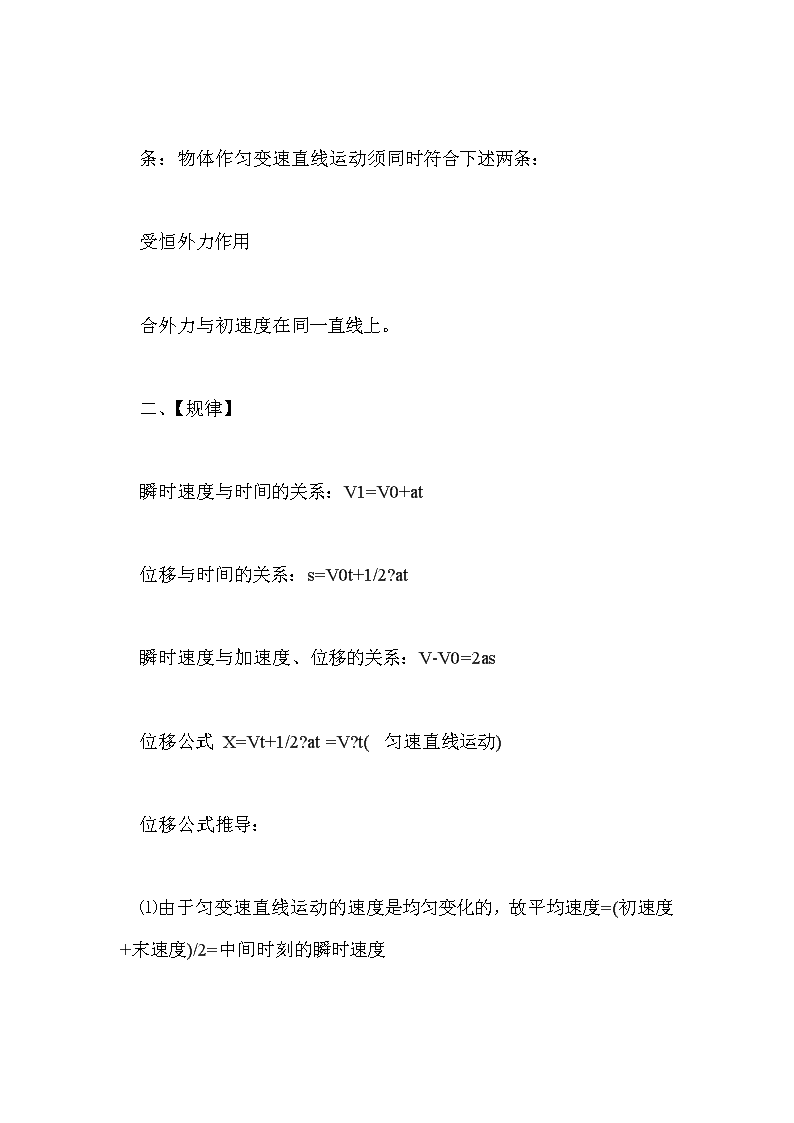 条：物体作匀变速直线运动须同时符合下述两条：

受恒外力作用

合外力与初速度在同一直线上。

二、【规律】

瞬时速度与时间的关系：V1=V0+at

位移与时间的关系：s=V0t+1/2?at

瞬时速度与加速度、位移的关系：V-V0=2as

位移公式 X=Vt+1/2?at =V?t( 匀速直线运动)

位移公式推导：

⑴由于匀变速直线运动的速度是均匀变化的，故平均速度=(初速度+末速度)/2=中间时刻的瞬时速度